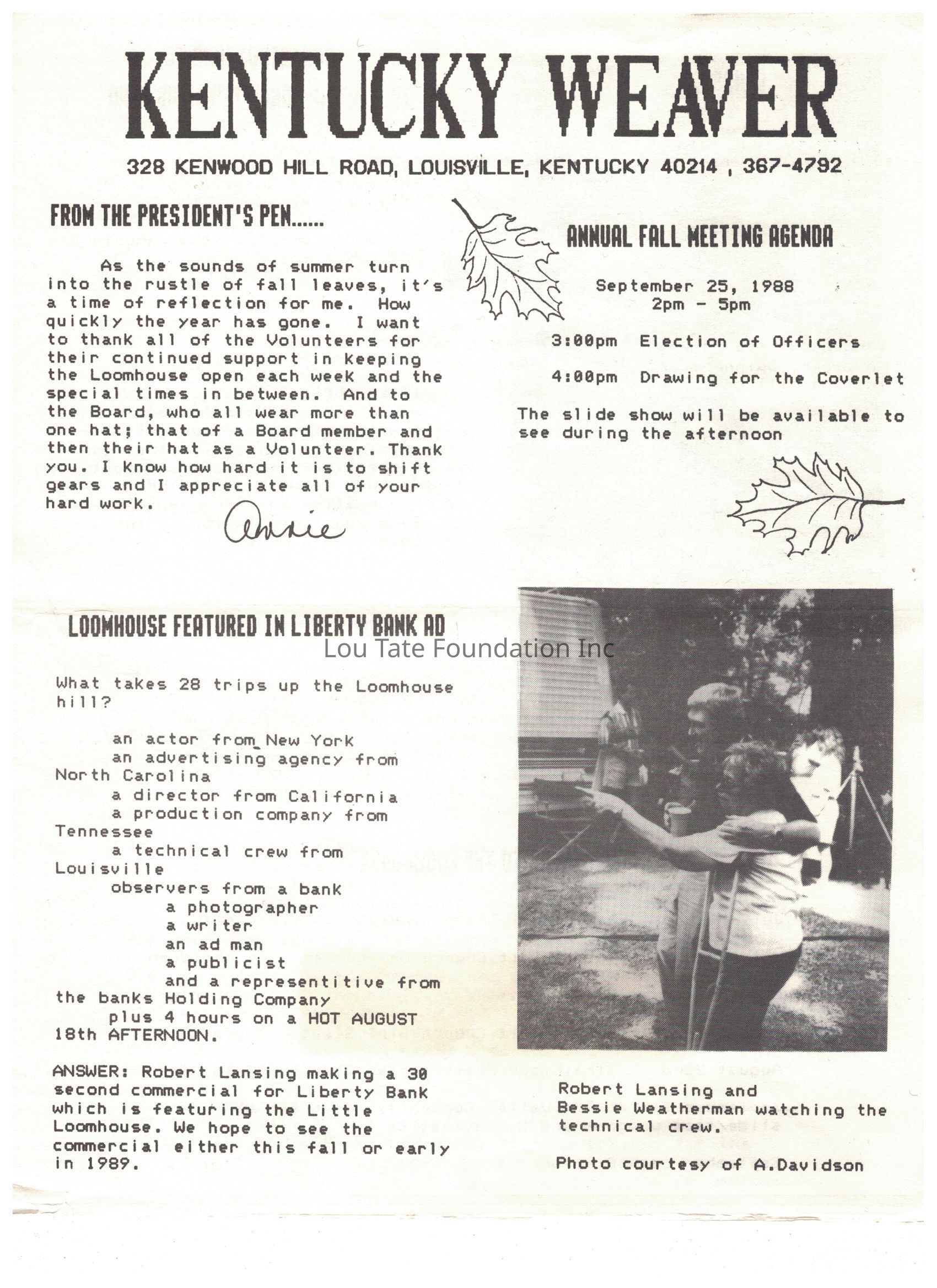 KENTUCKY WEAVER

328 KENWOOD HILL ROAD, LOUISVILLE, KENTUCKY 40214 , 367-4792

FROM THE PRESIDENT'S PEN......

As the sounds of summer turn into the rustle of fall leaves, it's a time of reflection for me. How quickly the year has gone. I want to thank all of the Volunteers for their continued support in keeping the Loomhouse open each week and the special times in between. And to the Board, who all wear more than one hat; that of a Board member and then their hat as a Volunteer. Thank you. I know how hard it is to shift gears and I appreciate all of your hard work.

Annie

ANNUAL FALL MEETING AGENDA

September 25, 1988
2pm - 5pm

3:00pm Election of Officers

4:00pm Drawing for the Coverlet

The slide show will be available to see during the afternoon

LOOMHOUSE FEATURED IN LIBERTY BANK AD

Lou Tate Foundation Inc

What takes 28 trips up the Loomhouse hill?

an actor from New York
an advertising agency from North Carolina
a director from California
a production company from Tennessee
a technical crew from Louisville
observers from a bank
a photographer
a writer
an ad man
a publicist
and a representitive from the banks Holding Company
plus 4 hours on a HOT AUGUST 18th AFTERNOON.

ANSWER: Robert Lansing making a 30 second commercial for Liberty Bank which is featuring the Little Loomhouse. We hope to see the commercial either this fall or early in 1989.

Robert Lansing and Bessie Weatherman watching the technical crew.

Photo courtesy of A.Davidson